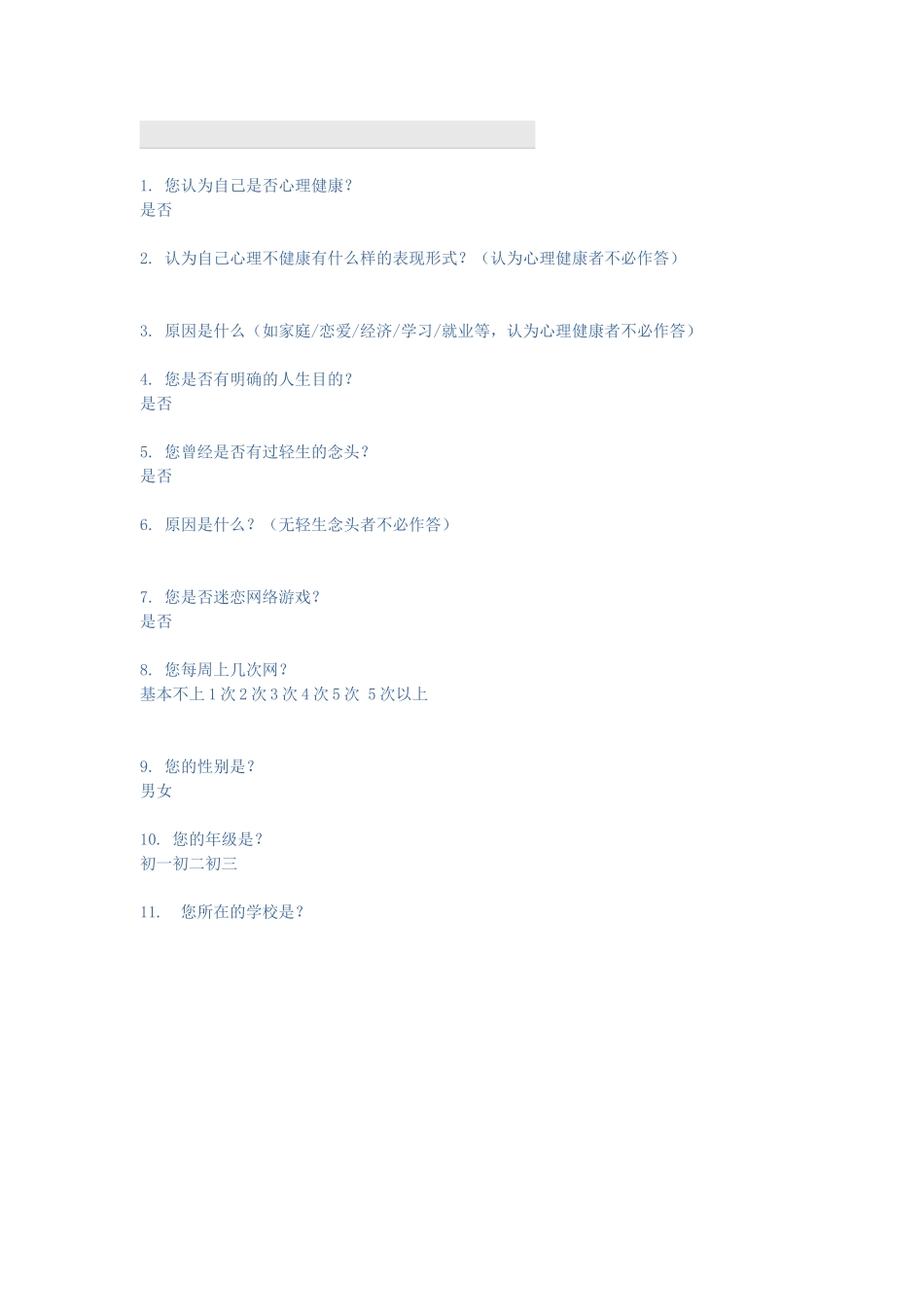 1. 您认为自己是否心理健康?
是否

2. 认为自己心理不健康有什么样的表现形式?(认为心理健康者不必作答)

3. 原因是什么(如家庭/恋爱/经济/学习/就业等,认为心理健康者不必作答)

4. 您是否有明确的人生目的?
是否

5. 您曾经是否有过轻生的念头?
是否

6. 原因是什么?(无轻生念头者不必作答)

7. 您是否迷恋网络游戏?
是否

8. 您每周上几次网?
基本不上 1 次 2 次 3 次 4 次 5 次 5 次以上

9. 您的性别是?
男女

10. 您的年级是?
初一初二初三

11. 您所在的学校是?